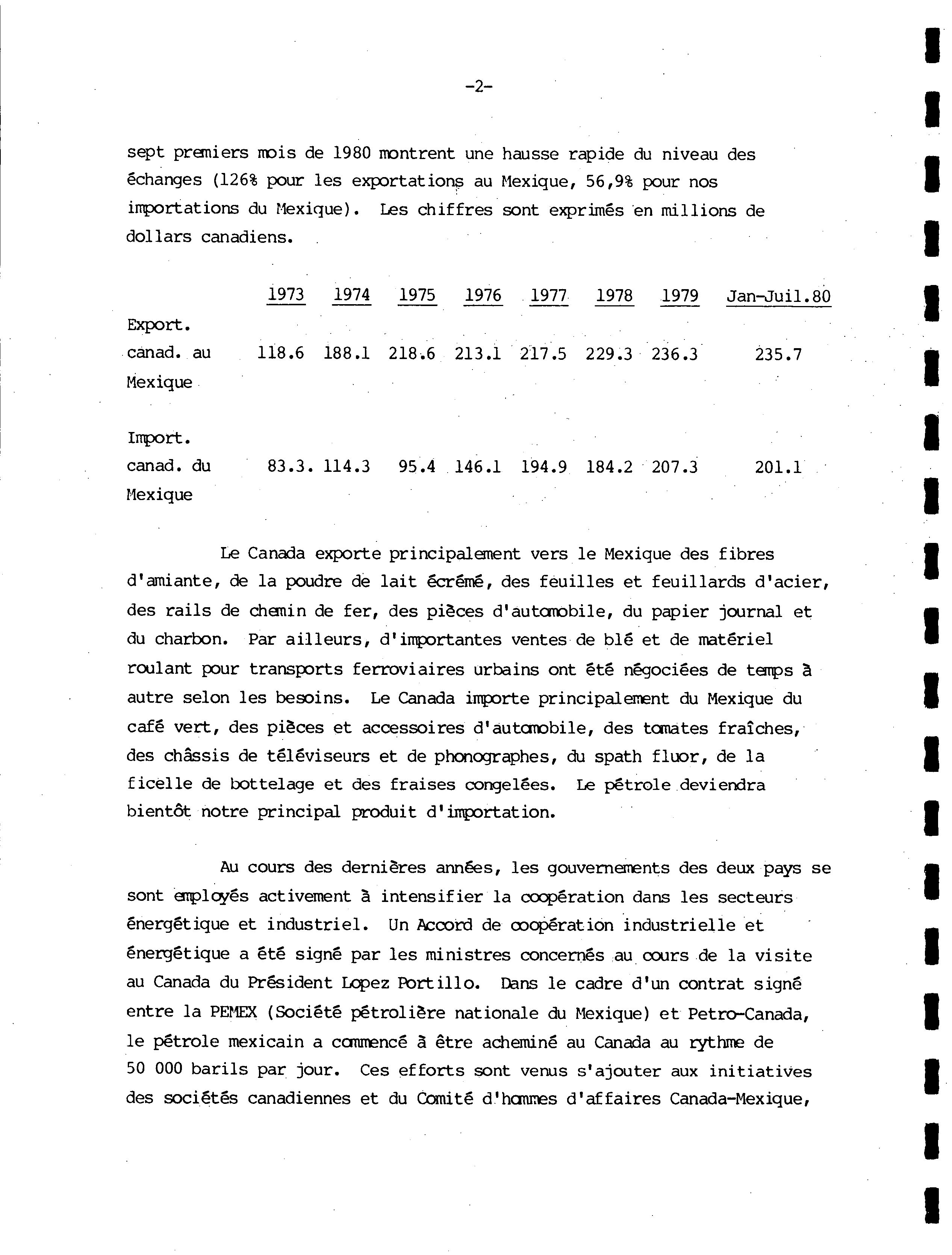 -2-

sept premiers mois de 1980 montrent une hausse rapide du niveau des échanges (126% pour les exportations au Mexique, 56,9% pour nos importations du Mexique). Les chiffres sont exprimés en millions de dollars canadiens.

| | 1973 | 1974 | 1975 | 1976 | 1977 | 1978 | 1979 | Jan-Juil.80 |
|---|---|---|---|---|---|---|---|---|
| Export. canad. au Mexique | 118.6 | 188.1 | 218.6 | 213.1 | 217.5 | 229.3 | 236.3 | 235.7 |
| Import. canad. du Mexique | 83.3. | 114.3 | 95.4 | 146.1 | 194.9 | 184.2 | 207.3 | 201.1 |

Le Canada exporte principalement vers le Mexique des fibres d'amiante, de la poudre de lait écrémé, des feuilles et feuillards d'acier, des rails de chemin de fer, des pièces d'automobile, du papier journal et du charbon. Par ailleurs, d'importantes ventes de blé et de matériel roulant pour transports ferroviaires urbains ont été négociées de temps à autre selon les besoins. Le Canada importe principalement du Mexique du café vert, des pièces et accessoires d'automobile, des tomates fraîches, des châssis de téléviseurs et de phonographes, du spath fluor, de la ficelle de bottelage et des fraises congelées. Le pétrole deviendra bientôt notre principal produit d'importation.

Au cours des dernières années, les gouvernements des deux pays se sont employés activement à intensifier la coopération dans les secteurs énergétique et industriel. Un Accord de coopération industrielle et énergétique a été signé par les ministres concernés au cours de la visite au Canada du Président Lopez Portillo. Dans le cadre d'un contrat signé entre la PEMEX (Société pétrolière nationale du Mexique) et Petro-Canada, le pétrole mexicain a commencé à être acheminé au Canada au rythme de 50 000 barils par jour. Ces efforts sont venus s'ajouter aux initiatives des sociétés canadiennes et du Comité d'hommes d'affaires Canada-Mexique,